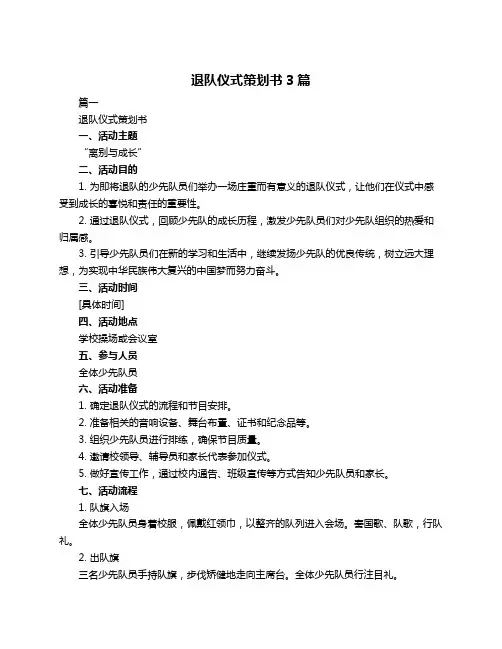 退队仪式策划书 3 篇

篇一

退队仪式策划书

一、活动主题

“离别与成长”

二、活动目的

1. 为即将退队的少先队员们举办一场庄重而有意义的退队仪式，让他们在仪式中感受到成长的喜悦和责任的重要性。

2. 通过退队仪式，回顾少先队的成长历程，激发少先队员们对少先队组织的热爱和归属感。

3. 引导少先队员们在新的学习和生活中，继续发扬少先队的优良传统，树立远大理想，为实现中华民族伟大复兴的中国梦而努力奋斗。

三、活动时间

[具体时间]

四、活动地点

学校操场或会议室

五、参与人员

全体少先队员

六、活动准备

1. 确定退队仪式的流程和节目安排。

2. 准备相关的音响设备、舞台布置、证书和纪念品等。

3. 组织少先队员进行排练，确保节目质量。

4. 邀请校领导、辅导员和家长代表参加仪式。

5. 做好宣传工作，通过校内通告、班级宣传等方式告知少先队员和家长。

七、活动流程

1. 队旗入场

全体少先队员身着校服，佩戴红领巾，以整齐的队列进入会场。奏国歌、队歌，行队礼。

2. 出队旗

三名少先队员手持队旗，步伐矫健地走向主席台。全体少先队员行注目礼。